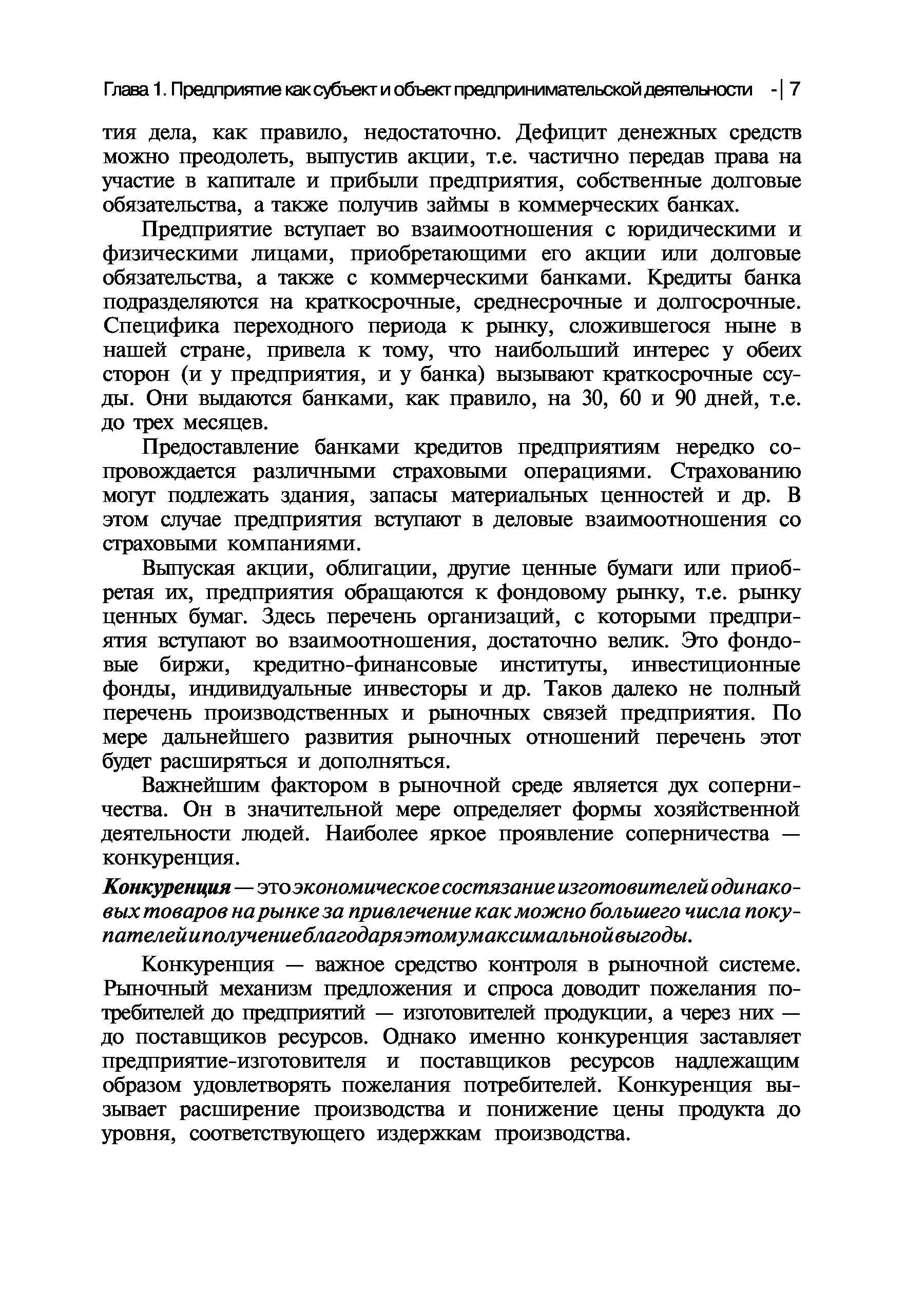 Глава 1. Предприятие как субъект и объект предпринимательской деятельности -| 7

тия дела, как правило, недостаточно. Дефицит денежных средств можно преодолеть, выпустив акции, т.е. частично передав права на участие в капитале и прибыли предприятия, собственные долговые обязательства, а также получив займы в коммерческих банках.

Предприятие вступает во взаимоотношения с юридическими и физическими лицами, приобретающими его акции или долговые обязательства, а также с коммерческими банками. Кредиты банка подразделяются на краткосрочные, среднесрочные и долгосрочные. Специфика переходного периода к рынку, сложившегося ныне в нашей стране, привела к тому, что наибольший интерес у обеих сторон (и у предприятия, и у банка) вызывают краткосрочные ссуды. Они выдаются банками, как правило, на 30, 60 и 90 дней, т.е. до трех месяцев.

Предоставление банками кредитов предприятиям нередко сопровождается различными страховыми операциями. Страхованию могут подлежать здания, запасы материальных ценностей и др. В этом случае предприятия вступают в деловые взаимоотношения со страховыми компаниями.

Выпуская акции, облигации, другие ценные бумаги или приобретая их, предприятия обращаются к фондовому рынку, т.е. рынку ценных бумаг. Здесь перечень организаций, с которыми предприятия вступают во взаимоотношения, достаточно велик. Это фондовые биржи, кредитно-финансовые институты, инвестиционные фонды, индивидуальные инвесторы и др. Таков далеко не полный перечень производственных и рыночных связей предприятия. По мере дальнейшего развития рыночных отношений перечень этот будет расширяться и дополняться.

Важнейшим фактором в рыночной среде является дух соперничества. Он в значительной мере определяет формы хозяйственной деятельности людей. Наиболее яркое проявление соперничества — конкуренция.

Конкуренция — это экономическое состязание изготовителей одинаковых товаров на рынке за привлечение как можно большего числа покупателей и получение благодаря этому максимальной выгоды.

Конкуренция — важное средство контроля в рыночной системе. Рыночный механизм предложения и спроса доводит пожелания потребителей до предприятий — изготовителей продукции, а через них — до поставщиков ресурсов. Однако именно конкуренция заставляет предприятие-изготовителя и поставщиков ресурсов надлежащим образом удовлетворять пожелания потребителей. Конкуренция вызывает расширение производства и понижение цены продукта до уровня, соответствующего издержкам производства.